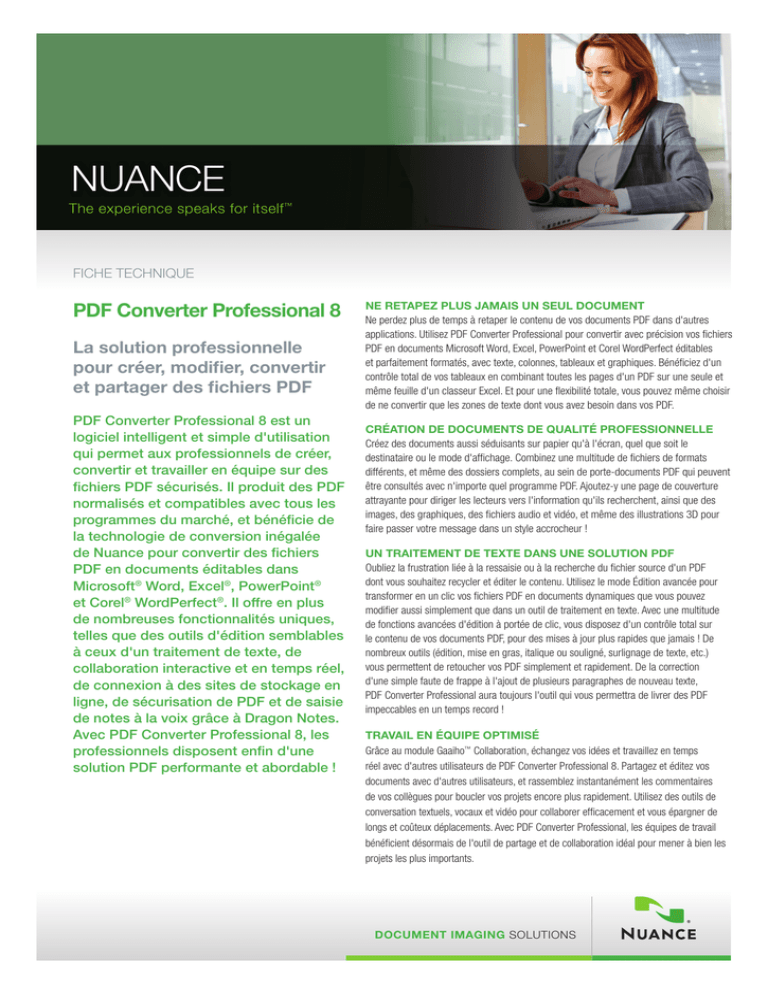 NUANCE
The experience speaks for itself™

FICHE TECHNIQUE

PDF Converter Professional 8

La solution professionnelle pour créer, modifier, convertir et partager des fichiers PDF

PDF Converter Professional 8 est un logiciel intelligent et simple d'utilisation qui permet aux professionnels de créer, convertir et travailler en équipe sur des fichiers PDF sécurisés. Il produit des PDF normalisés et compatibles avec tous les programmes du marché, et bénéficie de la technologie de conversion inégalée de Nuance pour convertir des fichiers PDF en documents éditables dans Microsoft® Word, Excel®, PowerPoint® et Corel® WordPerfect®. Il offre en plus de nombreuses fonctionnalités uniques, telles que des outils d'édition semblables à ceux d'un traitement de texte, de collaboration interactive et en temps réel, de connexion à des sites de stockage en ligne, de sécurisation de PDF et de saisie de notes à la voix grâce à Dragon Notes. Avec PDF Converter Professional 8, les professionnels disposent enfin d'une solution PDF performante et abordable !

NE RETAPEZ PLUS JAMAIS UN SEUL DOCUMENT
Ne perdez plus de temps à retaper le contenu de vos documents PDF dans d'autres applications. Utilisez PDF Converter Professional pour convertir avec précision vos fichiers PDF en documents Microsoft Word, Excel, PowerPoint et Corel WordPerfect éditables et parfaitement formatés, avec texte, colonnes, tableaux et graphiques. Bénéficiez d'un contrôle total de vos tableaux en combinant toutes les pages d'un PDF sur une seule et même feuille d'un classeur Excel. Et pour une flexibilité totale, vous pouvez même choisir de ne convertir que les zones de texte dont vous avez besoin dans vos PDF.

CRÉATION DE DOCUMENTS DE QUALITÉ PROFESSIONNELLE
Créez des documents aussi séduisants sur papier qu'à l'écran, quel que soit le destinataire ou le mode d'affichage. Combinez une multitude de fichiers de formats différents, et même des dossiers complets, au sein de porte-documents PDF qui peuvent être consultés avec n'importe quel programme PDF. Ajoutez-y une page de couverture attrayante pour diriger les lecteurs vers l'information qu'ils recherchent, ainsi que des images, des graphiques, des fichiers audio et vidéo, et même des illustrations 3D pour faire passer votre message dans un style accrocheur !

UN TRAITEMENT DE TEXTE DANS UNE SOLUTION PDF
Oubliez la frustration liée à la ressaisie ou à la recherche du fichier source d'un PDF dont vous souhaitez recycler et éditer le contenu. Utilisez le mode Édition avancée pour transformer en un clic vos fichiers PDF en documents dynamiques que vous pouvez modifier aussi simplement que dans un outil de traitement en texte. Avec une multitude de fonctions avancées d'édition à portée de clic, vous disposez d'un contrôle total sur le contenu de vos documents PDF, pour des mises à jour plus rapides que jamais ! De nombreux outils (édition, mise en gras, italique ou souligné, surlignage de texte, etc.) vous permettent de retoucher vos PDF simplement et rapidement. De la correction d'une simple faute de frappe à l'ajout de plusieurs paragraphes de nouveau texte, PDF Converter Professional aura toujours l'outil qui vous permettra de livrer des PDF impeccables en un temps record !

TRAVAIL EN ÉQUIPE OPTIMISÉ
Grâce au module Gaaiho™ Collaboration, échangez vos idées et travaillez en temps réel avec d'autres utilisateurs de PDF Converter Professional 8. Partagez et éditez vos documents avec d'autres utilisateurs, et rassemblez instantanément les commentaires de vos collègues pour boucler vos projets encore plus rapidement. Utilisez des outils de conversation textuels, vocaux et vidéo pour collaborer efficacement et vous épargner de longs et coûteux déplacements. Avec PDF Converter Professional, les équipes de travail bénéficient désormais de l'outil de partage et de collaboration idéal pour mener à bien les projets les plus importants.

DOCUMENT IMAGING SOLUTIONS

NUANCE